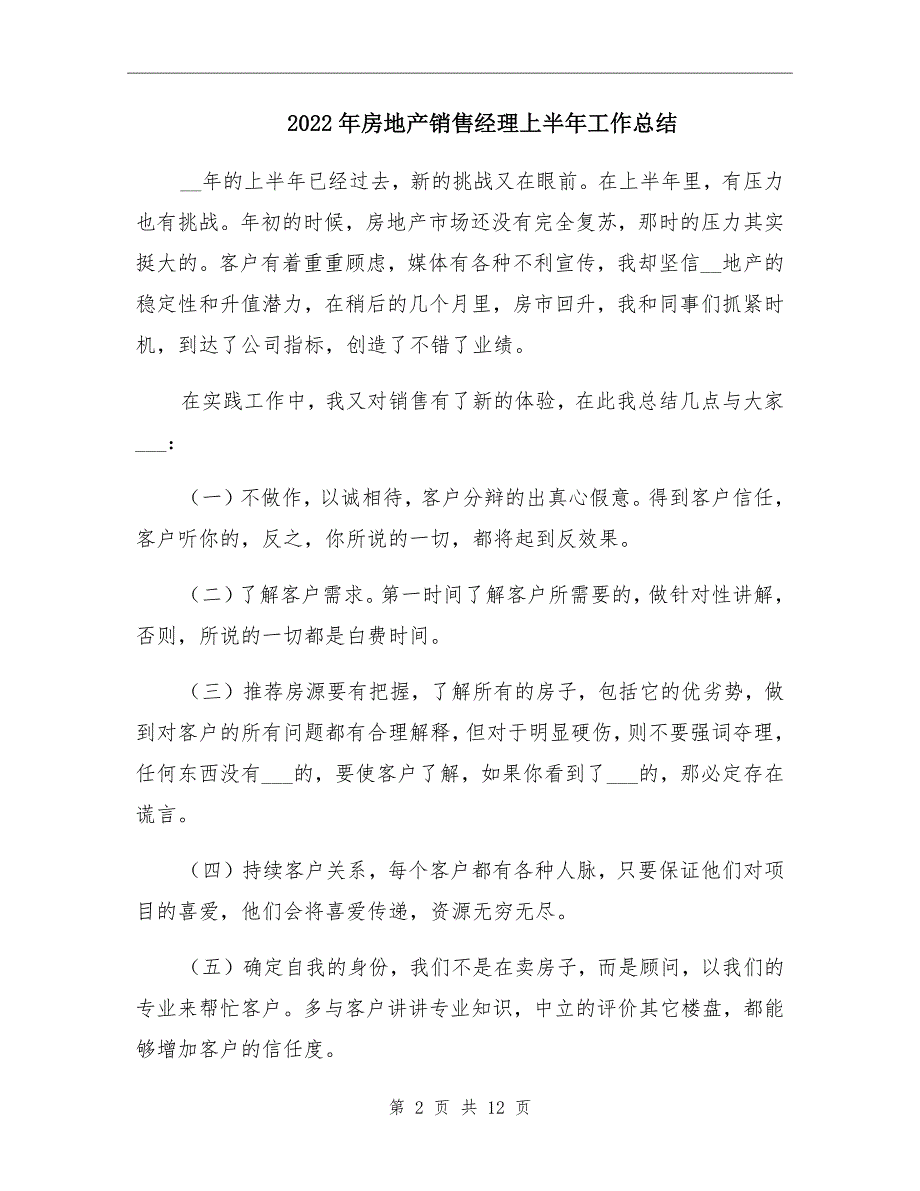 2022年房地产销售经理上半年工作总结

__年的上半年已经过去，新的挑战又在眼前。在上半年里，有压力也有挑战。年初的时候，房地产市场还没有完全复苏，那时的压力其实挺大的。客户有着重重顾虑，媒体有各种不利宣传，我却坚信__地产的稳定性和升值潜力，在稍后的几个月里，房市回升，我和同事们抓紧时机，到达了公司指标，创造了不错了业绩。

在实践工作中，我又对销售有了新的体验，在此我总结几点与大家___：

（一）不做作，以诚相待，客户分辩的出真心假意。得到客户信任，客户听你的，反之，你所说的一切，都将起到反效果。

（二）了解客户需求。第一时间了解客户所需要的，做针对性讲解，否则，所说的一切都是白费时间。

（三）推荐房源要有把握，了解所有的房子，包括它的优劣势，做到对客户的所有问题都有合理解释，但对于明显硬伤，则不要强词夺理，任何东西没有___的，要使客户了解，如果你看到了___的，那必定存在谎言。

（四）持续客户关系，每个客户都有各种人脉，只要保证他们对项目的喜爱，他们会将喜爱传递，资源无穷无尽。

（五）确定自我的身份，我们不是在卖房子，而是顾问，以我们的专业来帮忙客户。多与客户讲讲专业知识，中立的评价其它楼盘，都能够增加客户的信任度。

第 2 页 共 12 页